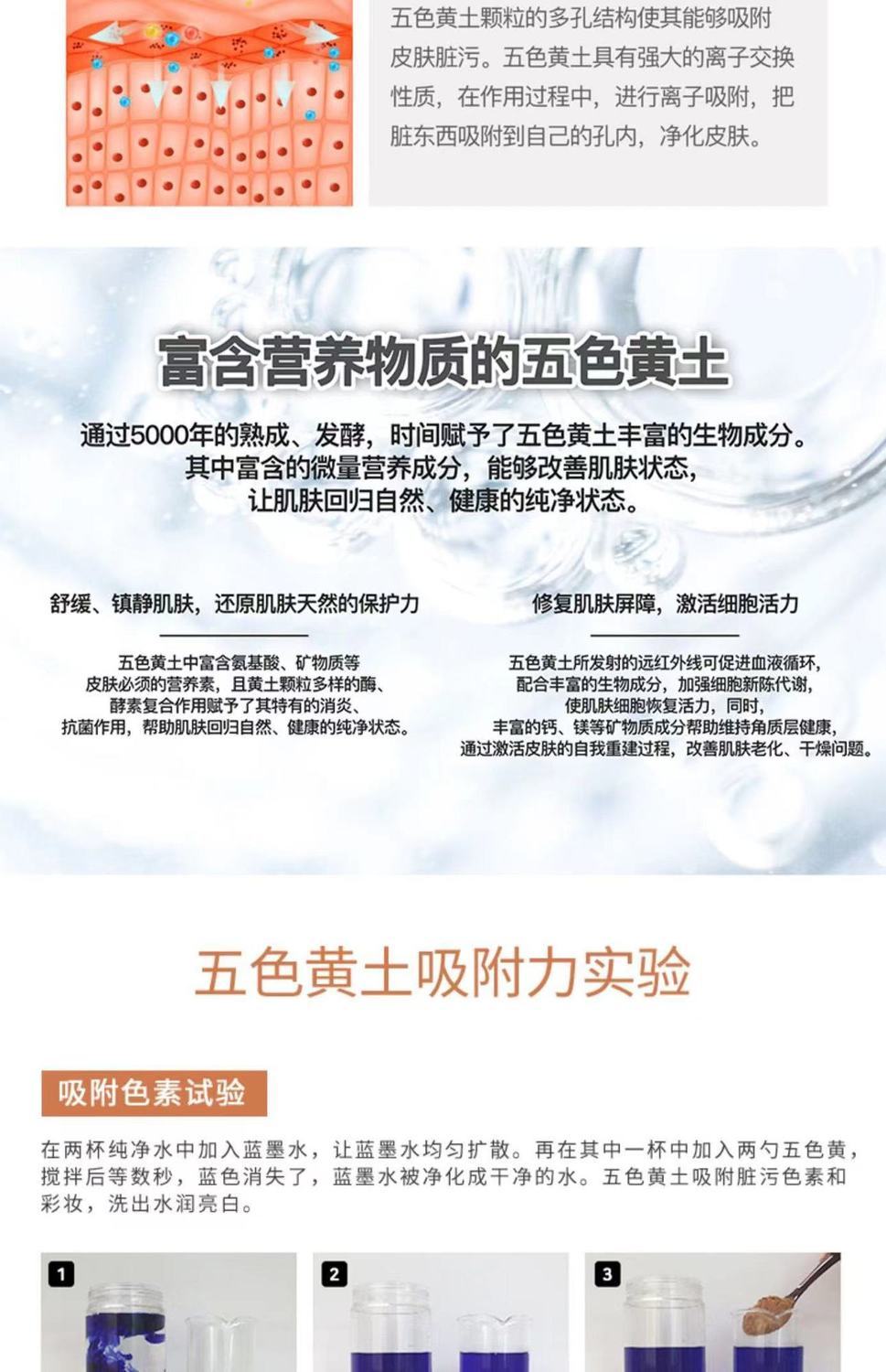 五色黄土颗粒的多孔结构使其能够吸附皮肤脏污。五色黄土具有强大的离子交换性质，在作用过程中，进行离子吸附，把脏东西吸附到自己的孔内，净化皮肤。

富含营养物质的五色黄土

通过5000年的熟成、发酵，时间赋予了五色黄土丰富的生物成分。其中富含的微量营养成分，能够改善肌肤状态，让肌肤回归自然、健康的纯净状态。

舒缓、镇静肌肤，还原肌肤天然的保护力

五色黄土中富含氨基酸、矿物质等皮肤必须的营养素，且黄土颗粒多样的酶、酵素复合作用赋予了其特有的消炎、抗菌作用，帮助肌肤回归自然、健康的纯净状态。

修复肌肤屏障，激活细胞活力

五色黄土所发射的远红外线可促进血液循环，配合丰富的生物成分，加强细胞新陈代谢，使肌肤细胞恢复活力，同时，丰富的钙、镁等矿物质成分帮助维持角质层健康，通过激活皮肤的自我重建过程，改善肌肤老化、干燥问题。

五色黄土吸附力实验

吸附色素试验

在两杯纯净水中加入蓝墨水，让蓝墨水均匀扩散。再在其中一杯中加入两勺五色黄，搅拌后等数秒，蓝色消失了，蓝墨水被净化成干净的水。五色黄土吸附脏污色素和彩妆，洗出水润亮白。

1

2

3